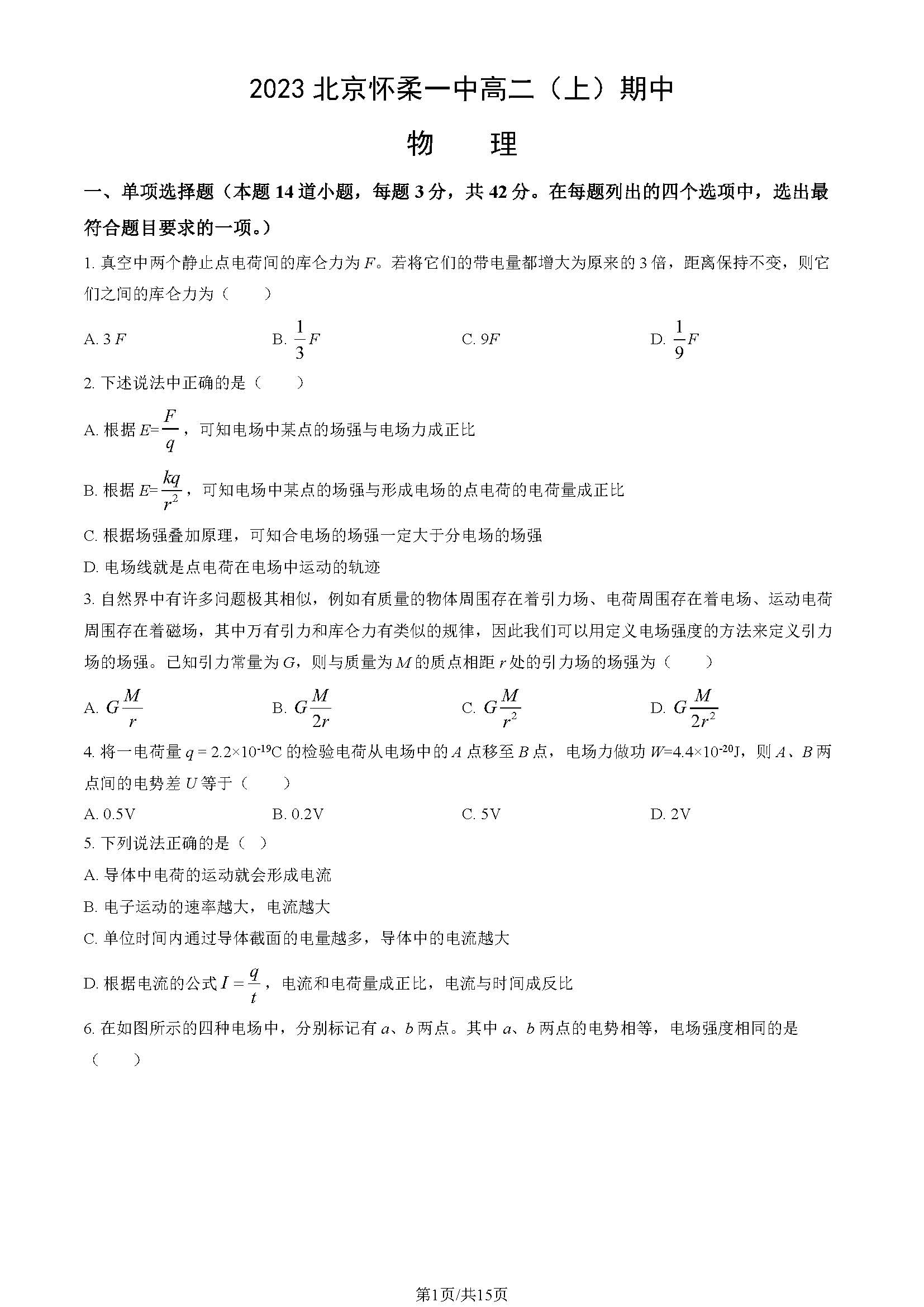 2023 北京怀柔一中高二（上）期中

物　　理

一、单项选择题（本题 14 道小题，每题 3 分，共 42 分。在每题列出的四个选项中，选出最符合题目要求的一项。）

1. 真空中两个静止点电荷间的库仑力为 $F$。若将它们的带电量都增大为原来的 3 倍，距离保持不变，则它们之间的库仑力为（　　）

A. $3F$　　B. $\frac{1}{3}F$　　C. $9F$　　D. $\frac{1}{9}F$

2. 下述说法中正确的是（　　）

A. 根据 $E=\frac{F}{q}$，可知电场中某点的场强与电场力成正比

B. 根据 $E=\frac{kq}{r^2}$，可知电场中某点的场强与形成电场的点电荷的电荷量成正比

C. 根据场强叠加原理，可知合电场的场强一定大于分电场的场强

D. 电场线就是点电荷在电场中运动的轨迹

3. 自然界中有许多问题极其相似，例如有质量的物体周围存在着引力场、电荷周围存在着电场、运动电荷周围存在着磁场，其中万有引力和库仑力有类似的规律，因此我们可以用定义电场强度的方法来定义引力场的场强。已知引力常量为 $G$，则与质量为 $M$ 的质点相距 $r$ 处的引力场的场强为（　　）

A. $G\frac{M}{r}$　　B. $G\frac{M}{2r}$　　C. $G\frac{M}{r^2}$　　D. $G\frac{M}{2r^2}$

4. 将一电荷量 $q=2.2\times10^{-19}$C 的检验电荷从电场中的 $A$ 点移至 $B$ 点，电场力做功 $W=4.4\times10^{-20}$J，则 $A$、$B$ 两点间的电势差 $U$ 等于（　　）

A. 0.5V　　B. 0.2V　　C. 5V　　D. 2V

5. 下列说法正确的是（ ）

A. 导体中电荷的运动就会形成电流

B. 电子运动的速率越大，电流越大

C. 单位时间内通过导体截面的电量越多，导体中的电流越大

D. 根据电流的公式 $I=\frac{q}{t}$，电流和电荷量成正比，电流与时间成反比

6. 在如图所示的四种电场中，分别标记有 $a$、$b$ 两点。其中 $a$、$b$ 两点的电势相等，电场强度相同的是（　　）

第1页/共15页